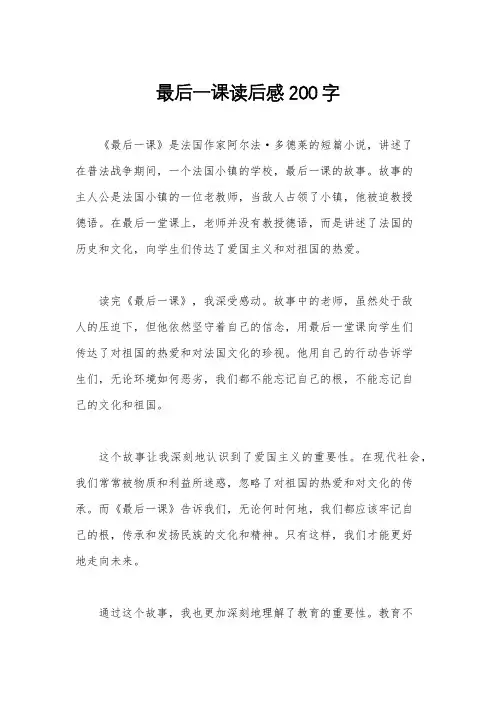 最后一课读后感200字

《最后一课》是法国作家阿尔法·多德莱的短篇小说，讲述了在普法战争期间，一个法国小镇的学校，最后一课的故事。故事的主人公是法国小镇的一位老教师，当敌人占领了小镇，他被迫教授德语。在最后一堂课上，老师并没有教授德语，而是讲述了法国的历史和文化，向学生们传达了爱国主义和对祖国的热爱。

读完《最后一课》，我深受感动。故事中的老师，虽然处于敌人的压迫下，但他依然坚守着自己的信念，用最后一堂课向学生们传达了对祖国的热爱和对法国文化的珍视。他用自己的行动告诉学生们，无论环境如何恶劣，我们都不能忘记自己的根，不能忘记自己的文化和祖国。

这个故事让我深刻地认识到了爱国主义的重要性。在现代社会，我们常常被物质和利益所迷惑，忽略了对祖国的热爱和对文化的传承。而《最后一课》告诉我们，无论何时何地，我们都应该牢记自己的根，传承和发扬民族的文化和精神。只有这样，我们才能更好地走向未来。

通过这个故事，我也更加深刻地理解了教育的重要性。教育不